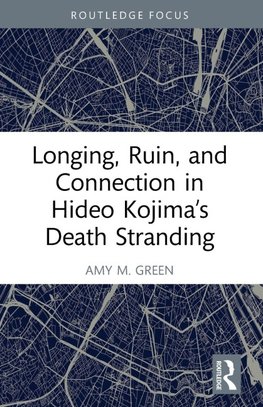 ROUTLEDGE FOCUS

Longing, Ruin, and Connection in Hideo Kojima's Death Stranding

AMY M. GREEN

ROUTLEDGE